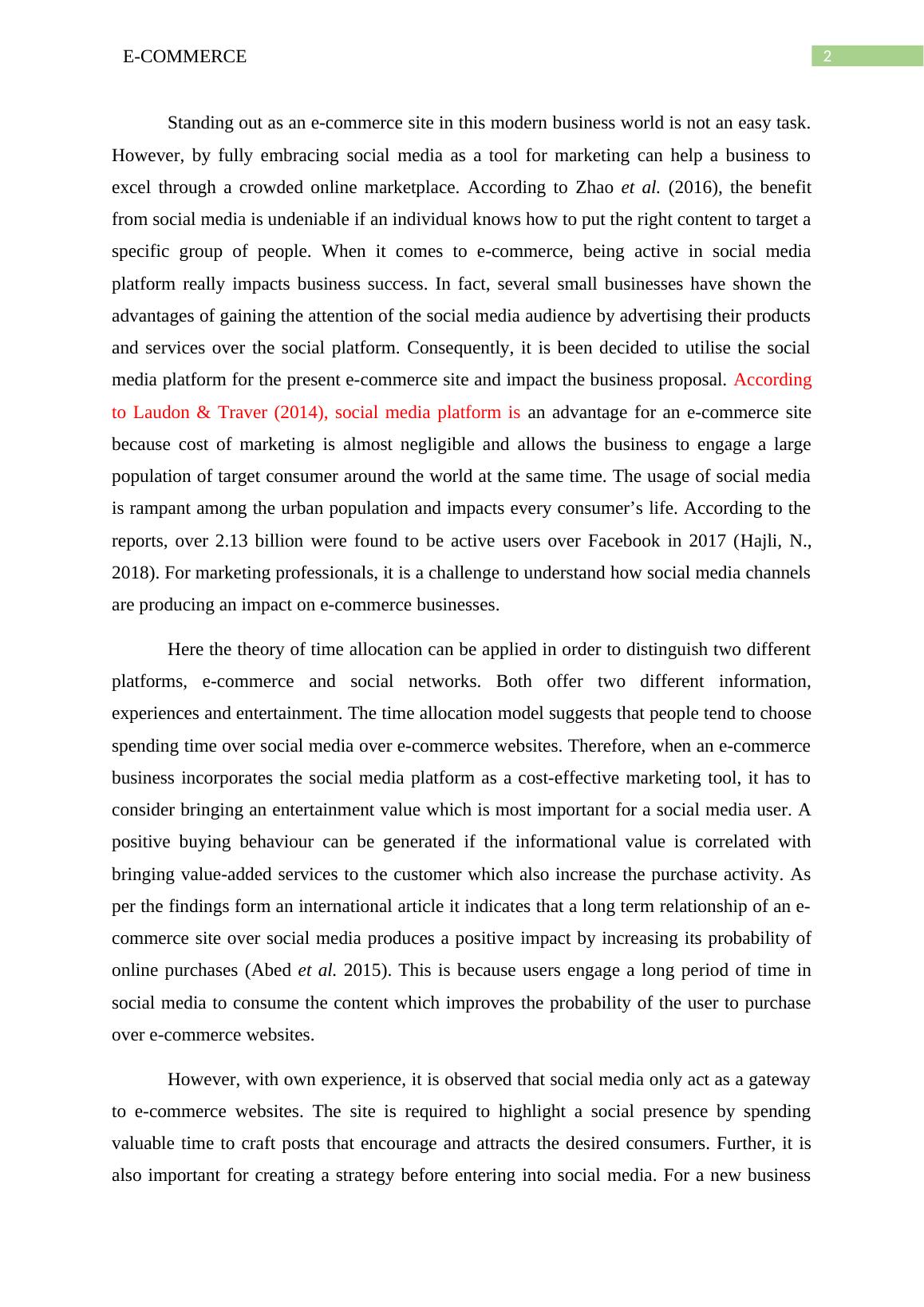 E-COMMERCE

2

Standing out as an e-commerce site in this modern business world is not an easy task. However, by fully embracing social media as a tool for marketing can help a business to excel through a crowded online marketplace. According to Zhao et al. (2016), the benefit from social media is undeniable if an individual knows how to put the right content to target a specific group of people. When it comes to e-commerce, being active in social media platform really impacts business success. In fact, several small businesses have shown the advantages of gaining the attention of the social media audience by advertising their products and services over the social platform. Consequently, it is been decided to utilise the social media platform for the present e-commerce site and impact the business proposal. According to Laudon & Traver (2014), social media platform is an advantage for an e-commerce site because cost of marketing is almost negligible and allows the business to engage a large population of target consumer around the world at the same time. The usage of social media is rampant among the urban population and impacts every consumer’s life. According to the reports, over 2.13 billion were found to be active users over Facebook in 2017 (Hajli, N., 2018). For marketing professionals, it is a challenge to understand how social media channels are producing an impact on e-commerce businesses.

Here the theory of time allocation can be applied in order to distinguish two different platforms, e-commerce and social networks. Both offer two different information, experiences and entertainment. The time allocation model suggests that people tend to choose spending time over social media over e-commerce websites. Therefore, when an e-commerce business incorporates the social media platform as a cost-effective marketing tool, it has to consider bringing an entertainment value which is most important for a social media user. A positive buying behaviour can be generated if the informational value is correlated with bringing value-added services to the customer which also increase the purchase activity. As per the findings form an international article it indicates that a long term relationship of an e-commerce site over social media produces a positive impact by increasing its probability of online purchases (Abed et al. 2015). This is because users engage a long period of time in social media to consume the content which improves the probability of the user to purchase over e-commerce websites.

However, with own experience, it is observed that social media only act as a gateway to e-commerce websites. The site is required to highlight a social presence by spending valuable time to craft posts that encourage and attracts the desired consumers. Further, it is also important for creating a strategy before entering into social media. For a new business